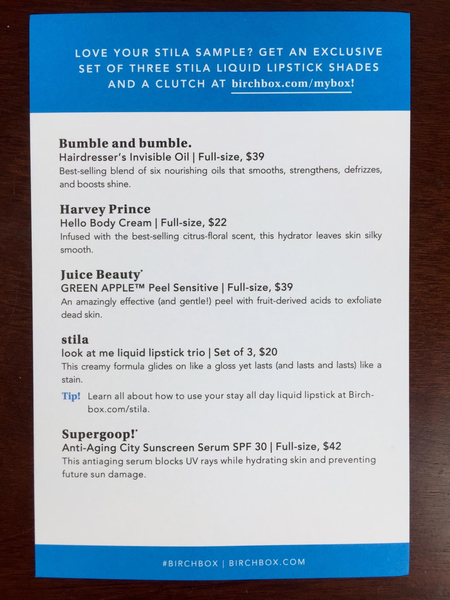 LOVE YOUR STILA SAMPLE? GET AN EXCLUSIVE SET OF THREE STILA LIQUID LIPSTICK SHADES AND A CLUTCH AT birchbox.com/mybox!

Bumble and bumble.
Hairdresser's Invisible Oil | Full-size, $39
Best-selling blend of six nourishing oils that smooths, strengthens, defrizzes, and boosts shine.

Harvey Prince
Hello Body Cream | Full-size, $22
Infused with the best-selling citrus-floral scent, this hydrator leaves skin silky smooth.

Juice Beauty*
GREEN APPLE™ Peel Sensitive | Full-size, $39
An amazingly effective (and gentle!) peel with fruit-derived acids to exfoliate dead skin.

stila
look at me liquid lipstick trio | Set of 3, $20
This creamy formula glides on like a gloss yet lasts (and lasts and lasts) like a stain.

Tip! Learn all about how to use your stay all day liquid lipstick at Birchbox.com/stila.

Supergoop!*
Anti-Aging City Sunscreen Serum SPF 30 | Full-size, $42
This antiaging serum blocks UV rays while hydrating skin and preventing future sun damage.

#BIRCHBOX | BIRCHBOX.COM